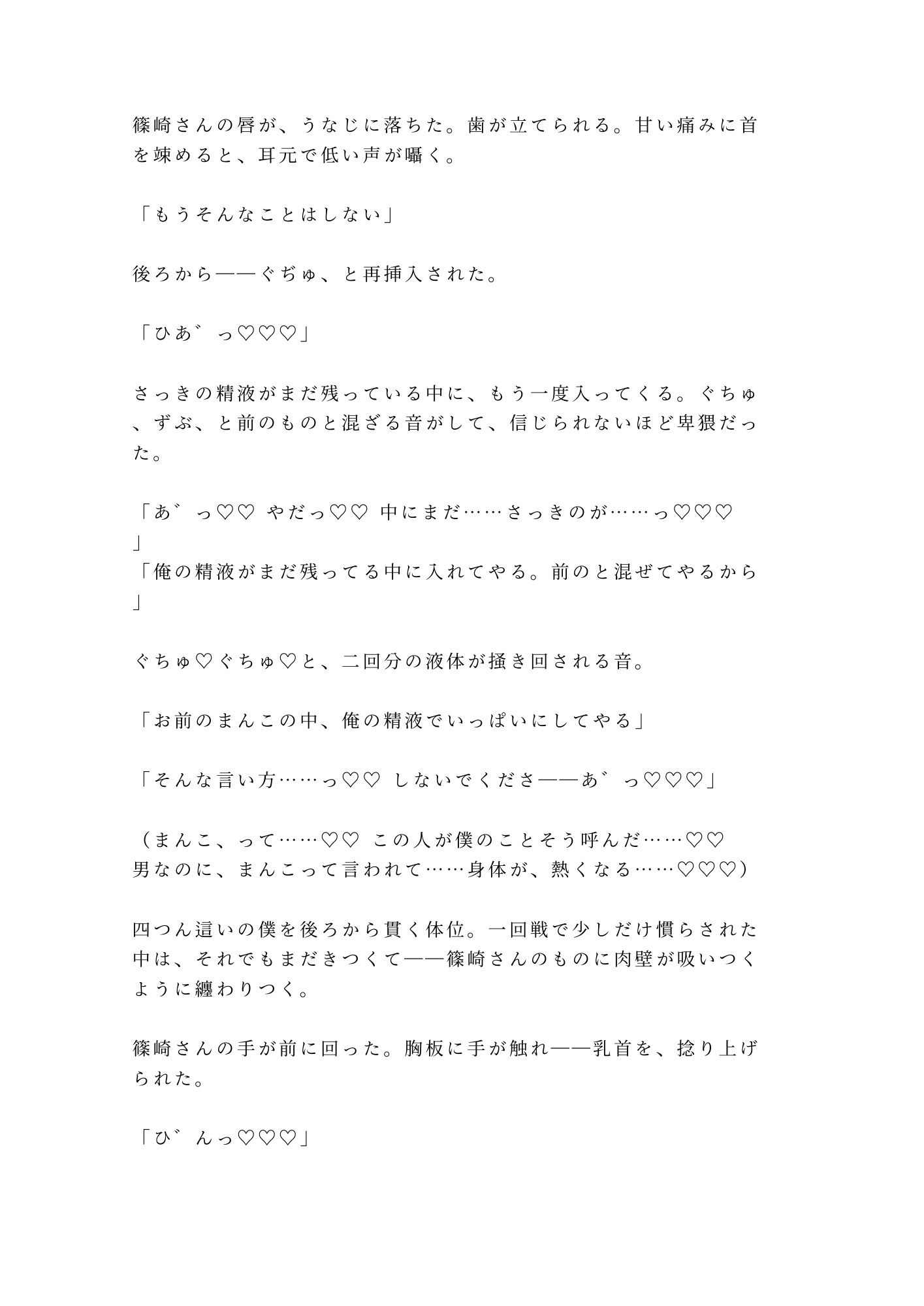 篠崎さんの唇が、うなじに落ちた。歯が立てられる。甘い痛みに首を竦めると、耳元で低い声が囁く。

「もうそんなことはしない」

後ろから——ぐぢゅ、と再挿入された。

「ひあ゛っ♡♡♡」

さっきの精液がまだ残っている中に、もう一度入ってくる。ぐちゅ、ずぶ、と前のものと混ざる音がして、信じられないほど卑猥だった。

「あ゛っ♡♡ やだっ♡♡ 中にまだ……さっきのが……っ♡♡♡」
「俺の精液がまだ残ってる中に入れてやる。前のと混ぜてやるから」

ぐちゅ♡ぐちゅ♡と、二回分の液体が掻き回される音。

「お前のまんこの中、俺の精液でいっぱいにしてやる」

「そんな言い方……っ♡♡ しないでくださ——あ゛っ♡♡♡」

（まんこ、って……♡♡ この人が僕のことそう呼んだ……♡♡
男なのに、まんこって言われて……身体が、熱くなる……♡♡♡）

四つん這いの僕を後ろから貫く体位。一回戦で少しだけ慣らされた中は、それでもまだきつくて——篠崎さんのものに肉壁が吸いつくように纏わりつく。

篠崎さんの手が前に回った。胸板に手が触れ——乳首を、捻り上げられた。

「ひ゛んっ♡♡♡」